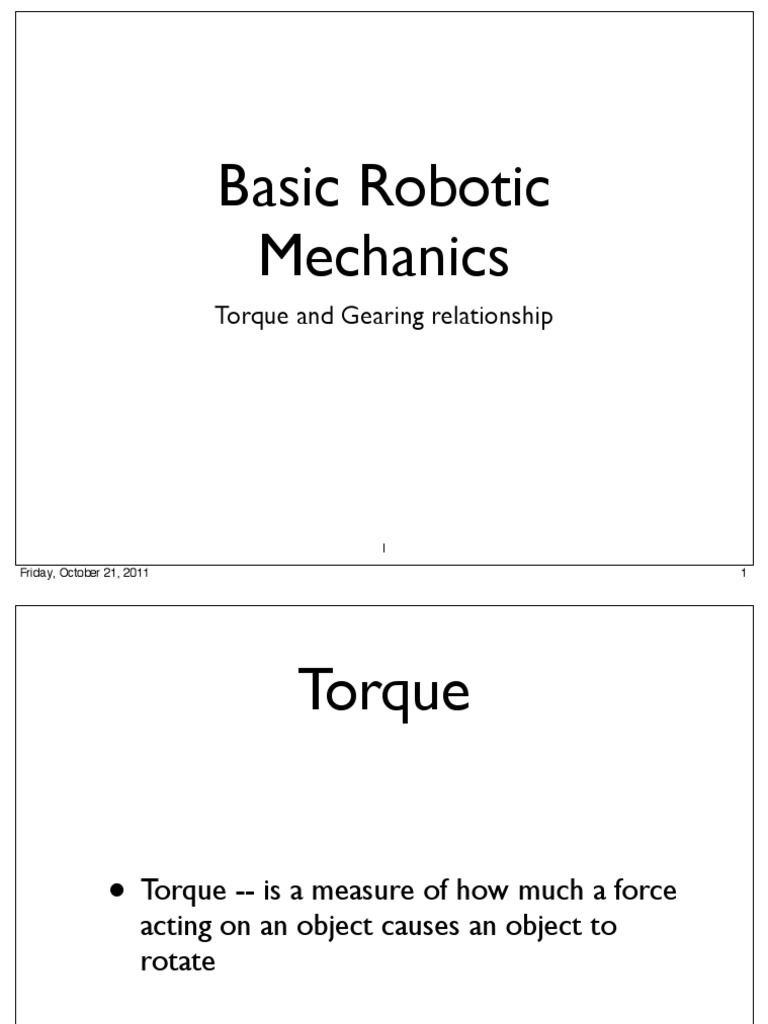 Basic Robotic Mechanics

Torque and Gearing relationship

1

Friday, October 21, 2011

1

Torque

• Torque -- is a measure of how much a force acting on an object causes an object to rotate